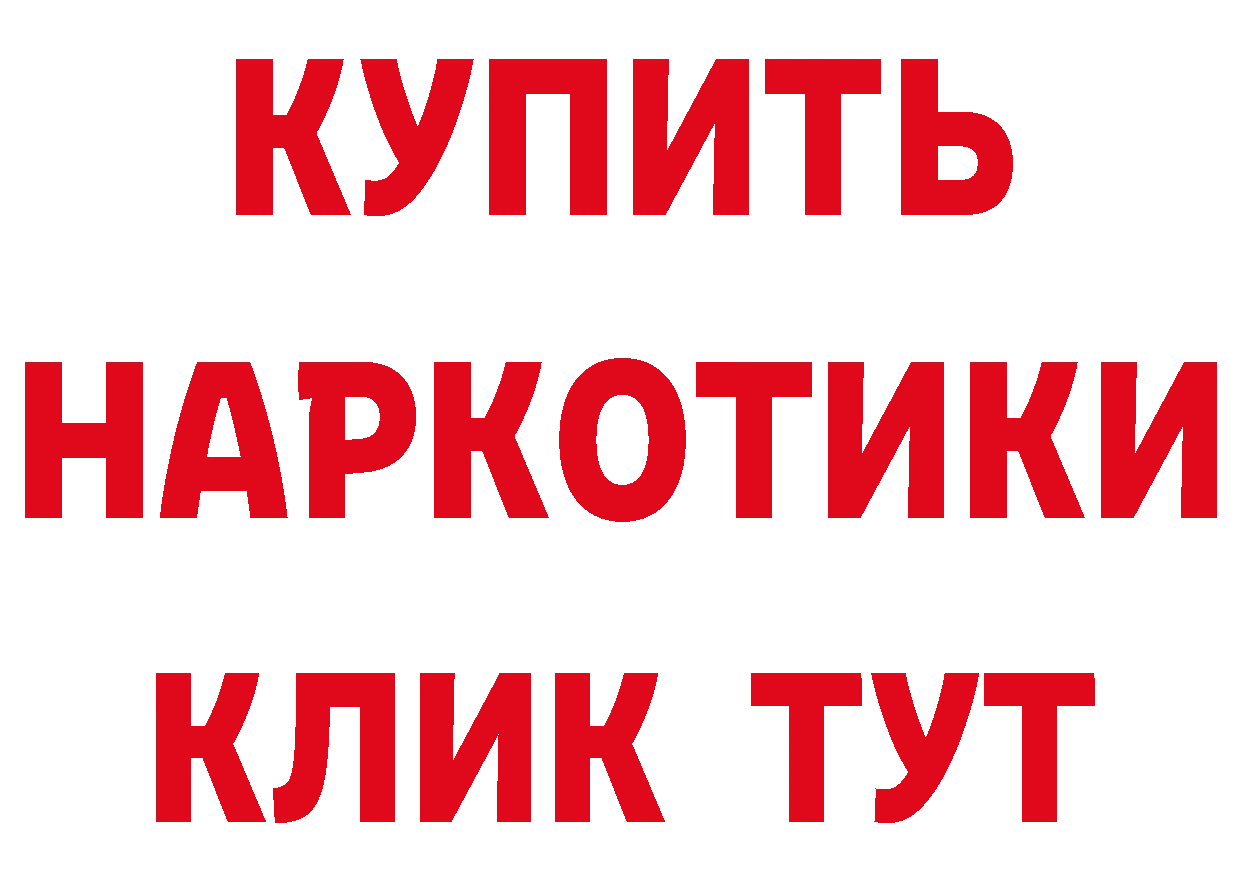 КУПИТЬ
НАРКОТИКИ
КЛИК ТУТ